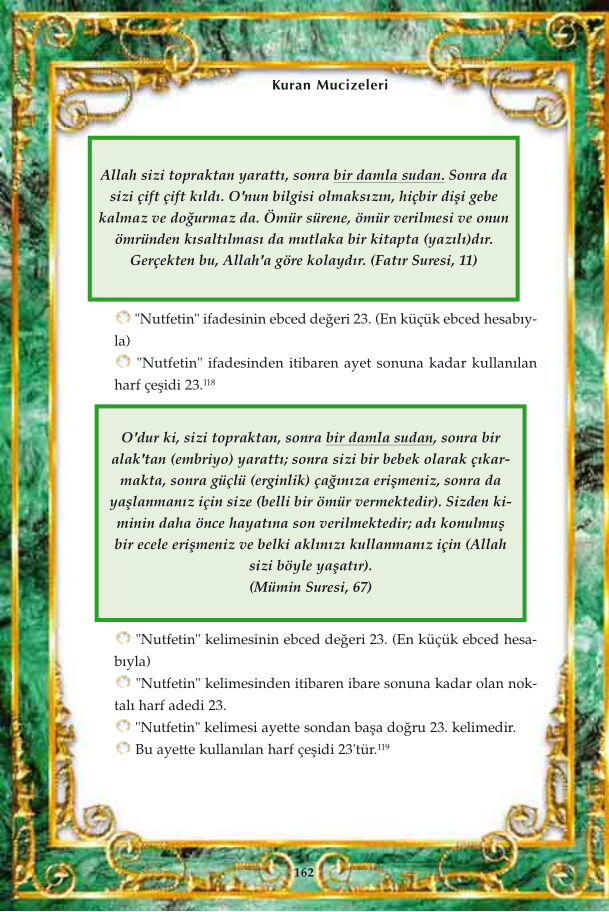 Kuran Mucizeleri

Allah sizi topraktan yarattı, sonra bir damla sudan. Sonra da sizi çift çift kıldı. O'nun bilgisi olmaksızın, hiçbir dişi gebe kalmaz ve doğurmaz da. Ömür sürene, ömür verilmesi ve onun ömründen kısaltılması da mutlaka bir kitapta (yazılı)dır. Gerçekten bu, Allah'a göre kolaydır. (Fatır Suresi, 11)

"Nutfetin" ifadesinin ebced değeri 23. (En küçük ebced hesabıyla)

"Nutfetin" ifadesinden itibaren ayet sonuna kadar kullanılan harf çeşidi 23.$^{118}$

O'dur ki, sizi topraktan, sonra bir damla sudan, sonra bir alak'tan (embriyo) yarattı; sonra sizi bir bebek olarak çıkarmakta, sonra güçlü (erginlik) çağınıza erişmeniz, sonra da yaşlanmanız için size (belli bir ömür vermektedir). Sizden kiminin daha önce hayatına son verilmektedir; adı konulmuş bir ecele erişmeniz ve belki aklınızı kullanmanız için (Allah sizi böyle yaşatır).
(Mümin Suresi, 67)

"Nutfetin" kelimesinin ebced değeri 23. (En küçük ebced hesabıyla)

"Nutfetin" kelimesinden itibaren ibare sonuna kadar olan noktalı harf adedi 23.

"Nutfetin" kelimesi ayette sondan başa doğru 23. kelimedir.

Bu ayette kullanılan harf çeşidi 23'tür.$^{119}$

162